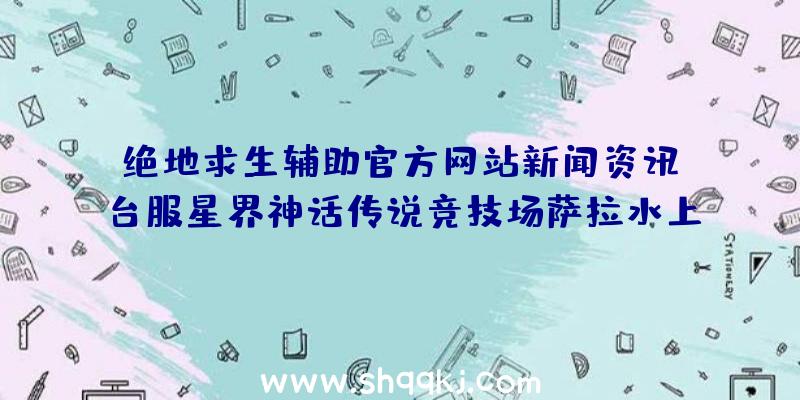 绝地求生辅助官方网站新闻资讯
台服星界神话传说竞技场萨拉水上

STATIONERY

www.shqqkj.com